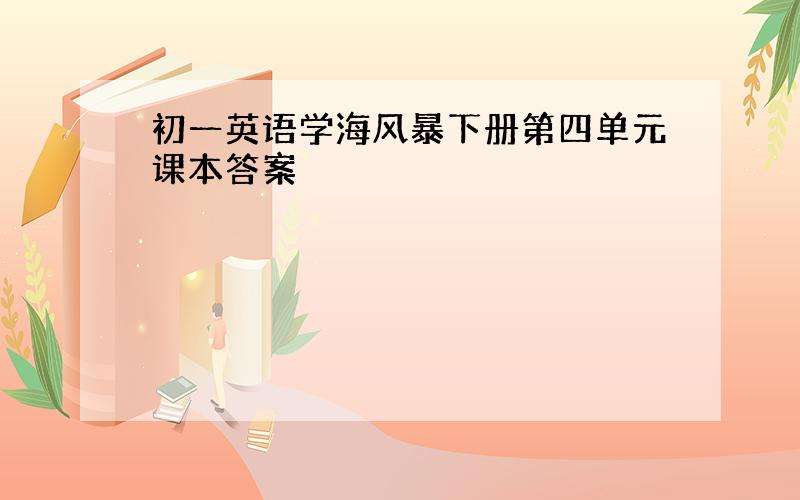 初一英语学海风暴下册第四单元课本答案